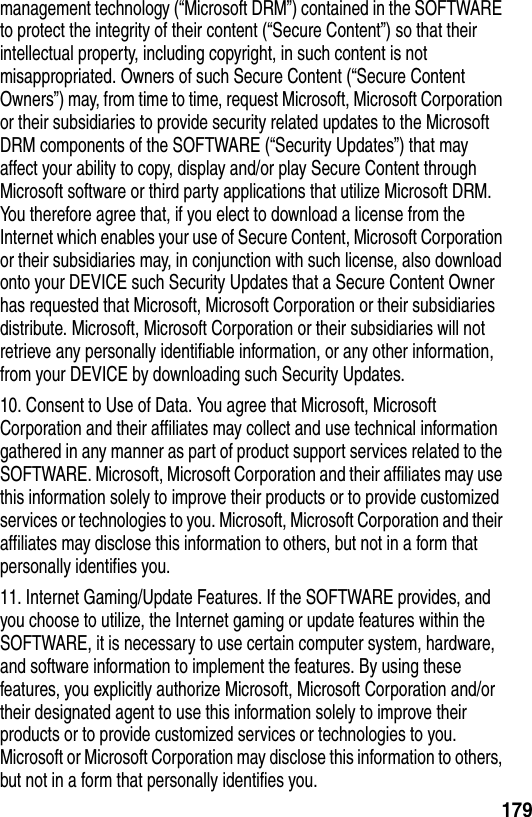 management technology (“Microsoft DRM”) contained in the SOFTWARE to protect the integrity of their content (“Secure Content”) so that their intellectual property, including copyright, in such content is not misappropriated. Owners of such Secure Content (“Secure Content Owners”) may, from time to time, request Microsoft, Microsoft Corporation or their subsidiaries to provide security related updates to the Microsoft DRM components of the SOFTWARE (“Security Updates”) that may affect your ability to copy, display and/or play Secure Content through Microsoft software or third party applications that utilize Microsoft DRM. You therefore agree that, if you elect to download a license from the Internet which enables your use of Secure Content, Microsoft Corporation or their subsidiaries may, in conjunction with such license, also download onto your DEVICE such Security Updates that a Secure Content Owner has requested that Microsoft, Microsoft Corporation or their subsidiaries distribute. Microsoft, Microsoft Corporation or their subsidiaries will not retrieve any personally identifiable information, or any other information, from your DEVICE by downloading such Security Updates.

10. Consent to Use of Data. You agree that Microsoft, Microsoft Corporation and their affiliates may collect and use technical information gathered in any manner as part of product support services related to the SOFTWARE. Microsoft, Microsoft Corporation and their affiliates may use this information solely to improve their products or to provide customized services or technologies to you. Microsoft, Microsoft Corporation and their affiliates may disclose this information to others, but not in a form that personally identifies you.

11. Internet Gaming/Update Features. If the SOFTWARE provides, and you choose to utilize, the Internet gaming or update features within the SOFTWARE, it is necessary to use certain computer system, hardware, and software information to implement the features. By using these features, you explicitly authorize Microsoft, Microsoft Corporation and/or their designated agent to use this information solely to improve their products or to provide customized services or technologies to you. Microsoft or Microsoft Corporation may disclose this information to others, but not in a form that personally identifies you.

179